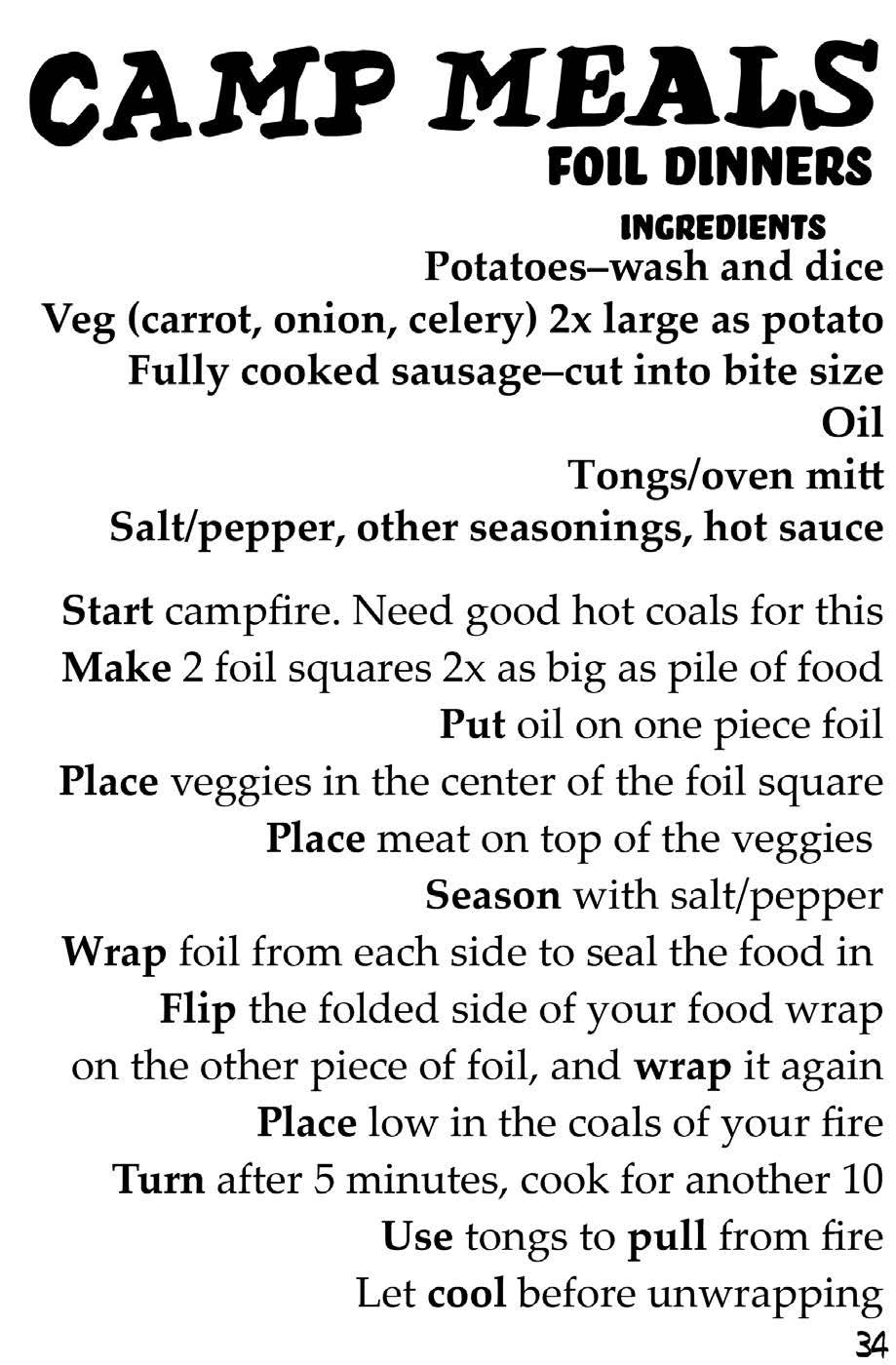 CAMP MEALS
FOIL DINNERS
INGREDIENTS
Potatoes–wash and dice
Veg (carrot, onion, celery) 2x large as potato
Fully cooked sausage–cut into bite size
Oil
Tongs/oven mitt
Salt/pepper, other seasonings, hot sauce

Start campfire. Need good hot coals for this
Make 2 foil squares 2x as big as pile of food
Put oil on one piece foil
Place veggies in the center of the foil square
Place meat on top of the veggies
Season with salt/pepper
Wrap foil from each side to seal the food in
Flip the folded side of your food wrap on the other piece of foil, and wrap it again
Place low in the coals of your fire
Turn after 5 minutes, cook for another 10
Use tongs to pull from fire
Let cool before unwrapping
34